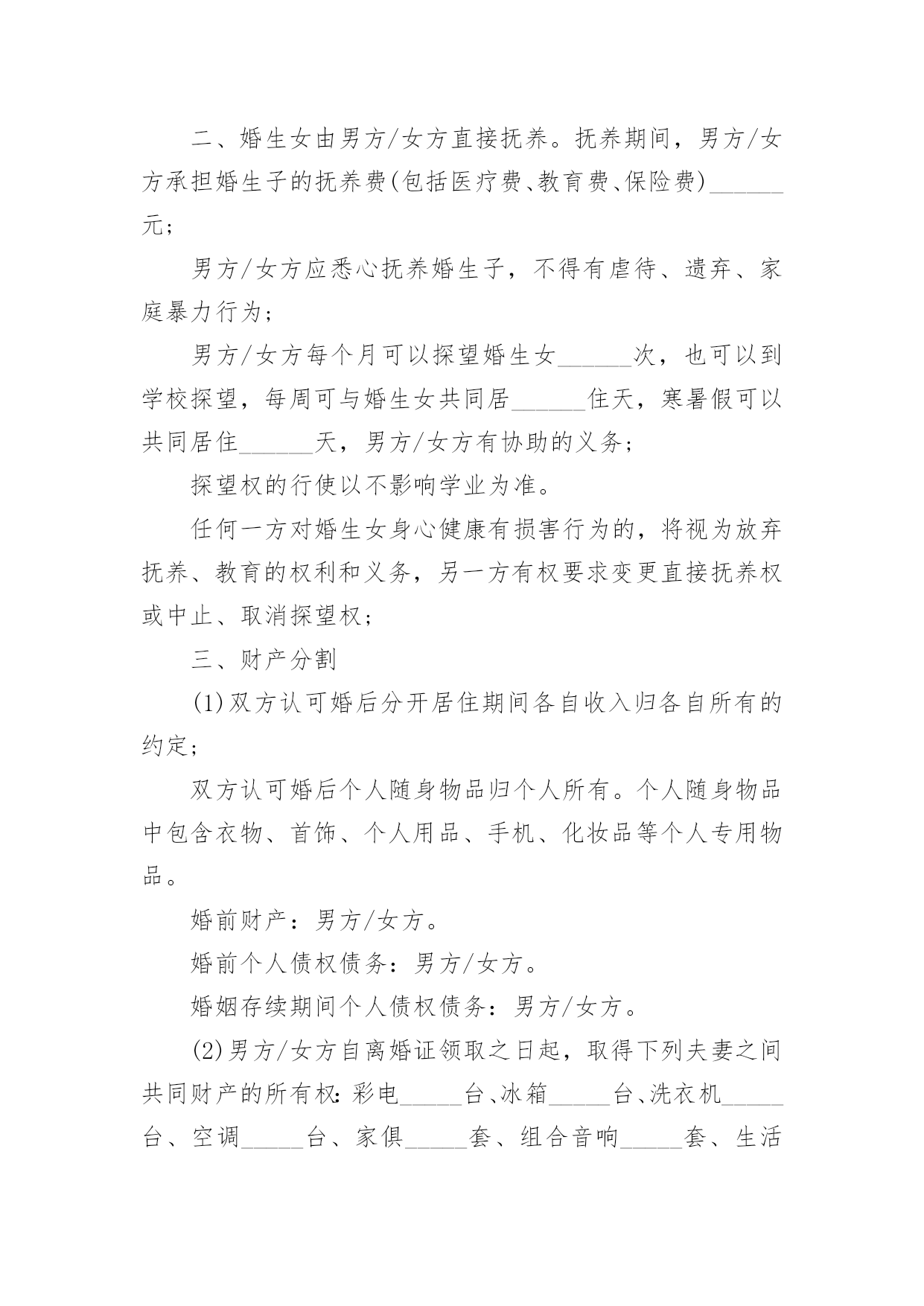 二、婚生女由男方/女方直接抚养。抚养期间，男方/女方承担婚生子的抚养费(包括医疗费、教育费、保险费)______元；

男方/女方应悉心抚养婚生子，不得有虐待、遗弃、家庭暴力行为；

男方/女方每个月可以探望婚生女______次，也可以到学校探望，每周可与婚生女共同居______住天，寒暑假可以共同居住______天，男方/女方有协助的义务；

探望权的行使以不影响学业为准。

任何一方对婚生女身心健康有损害行为的，将视为放弃抚养、教育的权利和义务，另一方有权要求变更直接抚养权或中止、取消探望权；

三、财产分割

(1)双方认可婚后分开居住期间各自收入归各自所有的约定；

双方认可婚后个人随身物品归个人所有。个人随身物品中包含衣物、首饰、个人用品、手机、化妆品等个人专用物品。

婚前财产：男方/女方。

婚前个人债权债务：男方/女方。

婚姻存续期间个人债权债务：男方/女方。

(2)男方/女方自离婚证领取之日起，取得下列夫妻之间共同财产的所有权：彩电_____台、冰箱_____台、洗衣机_____台、空调_____台、家俱_____套、组合音响_____套、生活